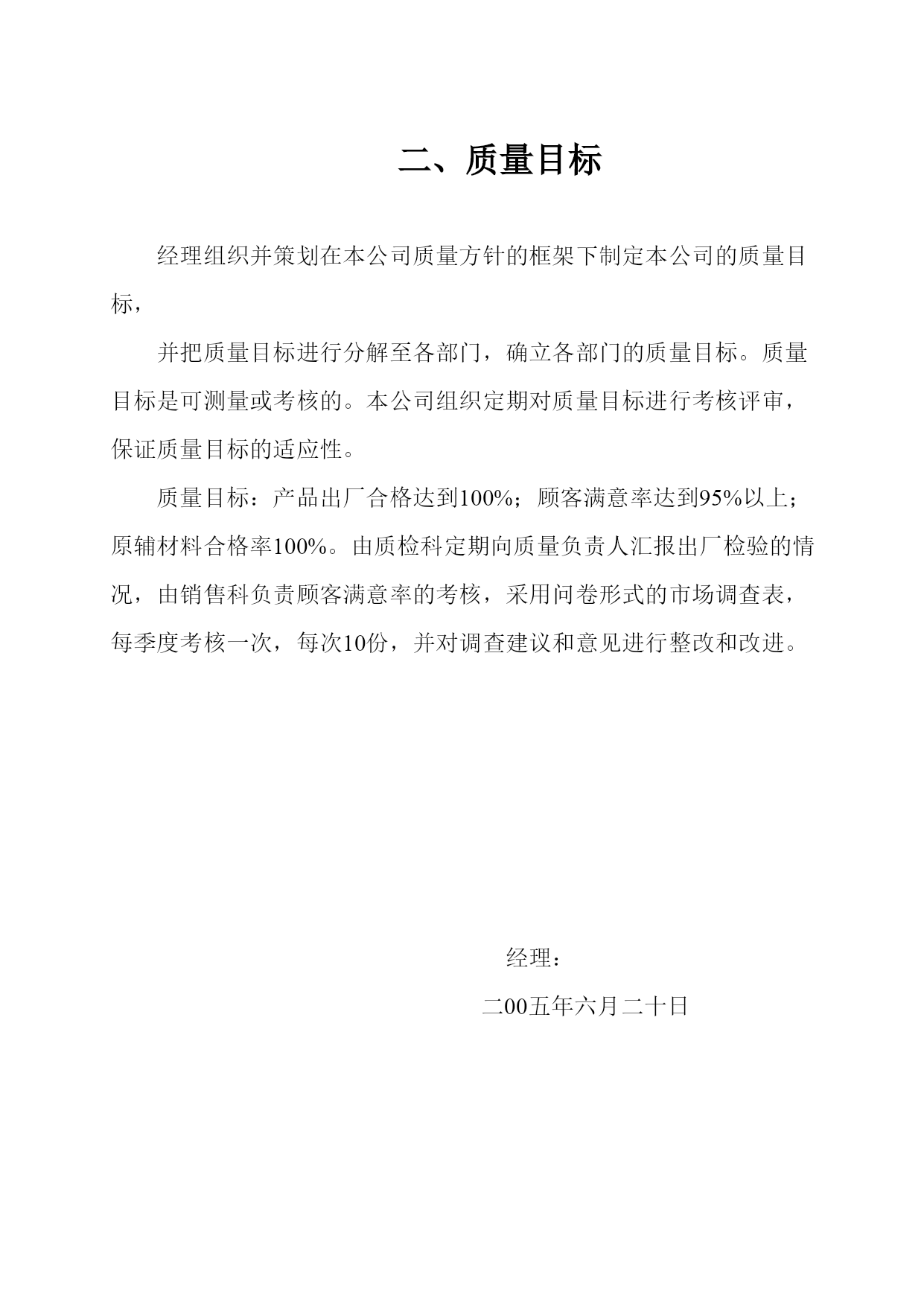 二、质量目标

经理组织并策划在本公司质量方针的框架下制定本公司的质量目标，

并把质量目标进行分解至各部门，确立各部门的质量目标。质量目标是可测量或考核的。本公司组织定期对质量目标进行考核评审，保证质量目标的适应性。

质量目标：产品出厂合格达到100%；顾客满意率达到95%以上；原辅材料合格率100%。由质检科定期向质量负责人汇报出厂检验的情况，由销售科负责顾客满意率的考核，采用问卷形式的市场调查表，每季度考核一次，每次10份，并对调查建议和意见进行整改和改进。

经理：

二00五年六月二十日